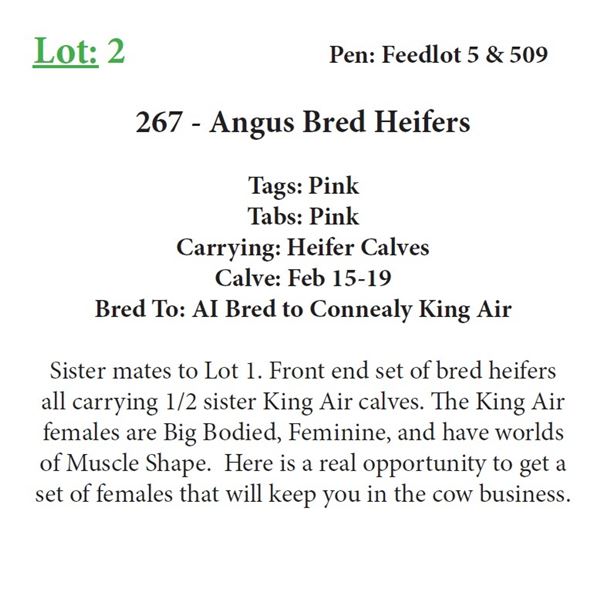 Lot: 2

Pen: Feedlot 5 & 509

267 - Angus Bred Heifers

Tags: Pink
Tabs: Pink
Carrying: Heifer Calves
Calve: Feb 15-19
Bred To: AI Bred to Connealy King Air

Sister mates to Lot 1. Front end set of bred heifers all carrying 1/2 sister King Air calves. The King Air females are Big Bodied, Feminine, and have worlds of Muscle Shape. Here is a real opportunity to get a set of females that will keep you in the cow business.